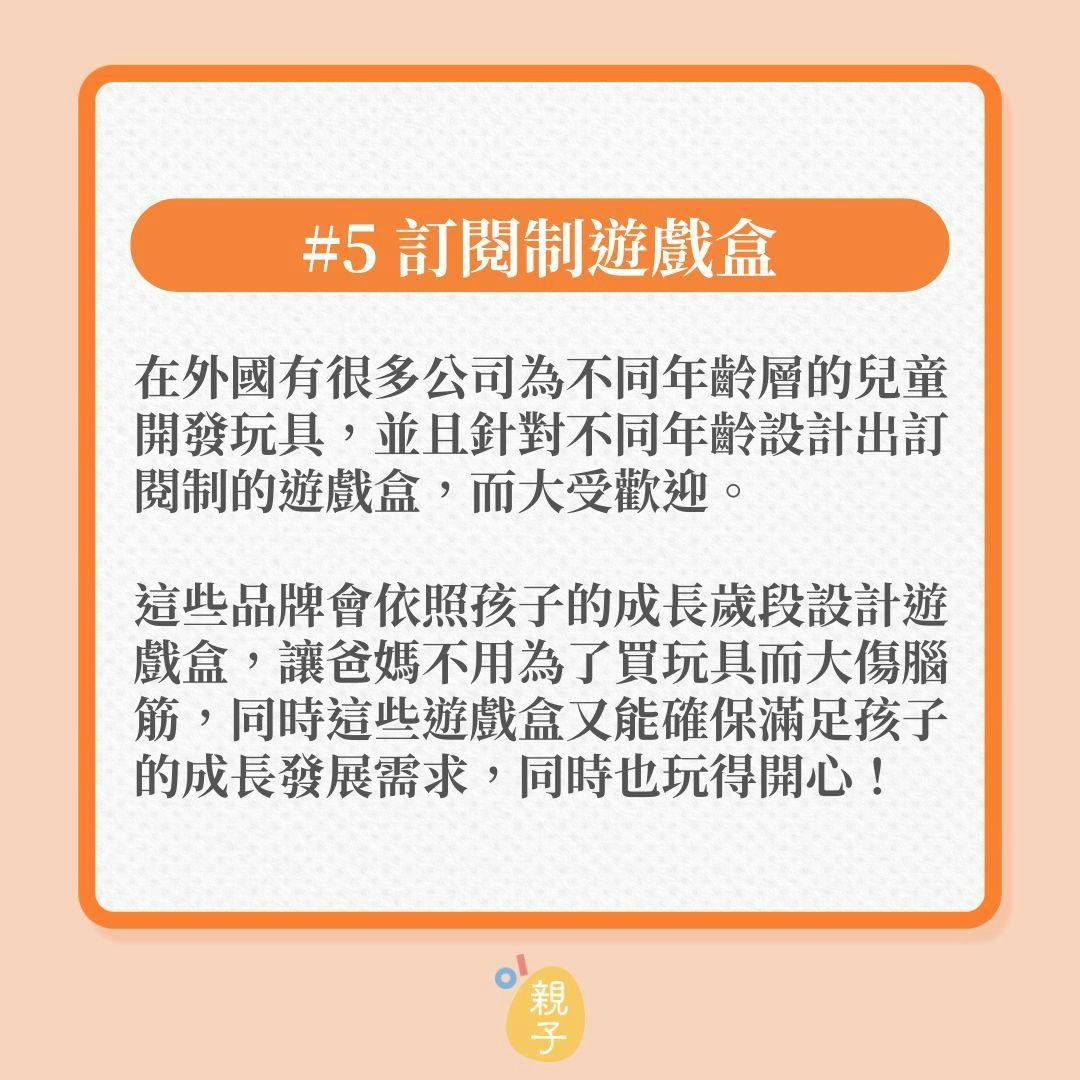 #5 訂閱制遊戲盒

在外國有很多公司為不同年齡層的兒童開發玩具，並且針對不同年齡設計出訂閱制的遊戲盒，而大受歡迎。

這些品牌會依照孩子的成長歲段設計遊戲盒，讓爸媽不用為了買玩具而大傷腦筋，同時這些遊戲盒又能確保滿足孩子的成長發展需求，同時也玩得開心！

親子